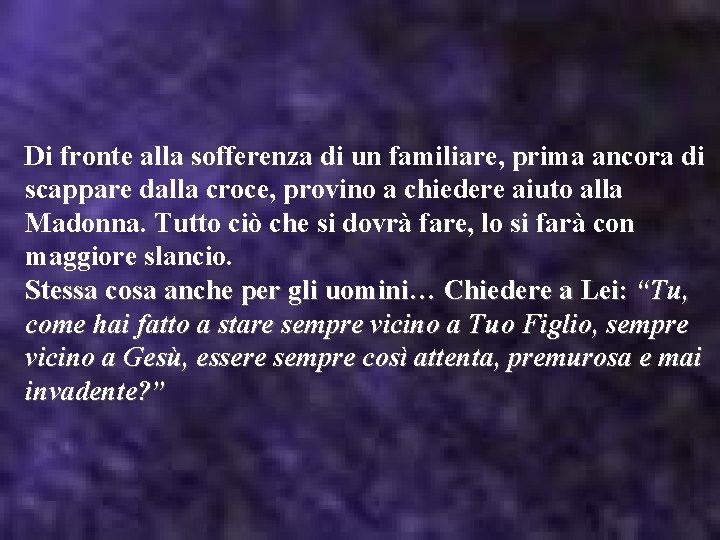 Di fronte alla sofferenza di un familiare, prima ancora di scappare dalla croce, provino a chiedere aiuto alla Madonna. Tutto ciò che si dovrà fare, lo si farà con maggiore slancio.
Stessa cosa anche per gli uomini… Chiedere a Lei: “Tu, come hai fatto a stare sempre vicino a Tuo Figlio, sempre vicino a Gesù, essere sempre così attenta, premurosa e mai invadente?”